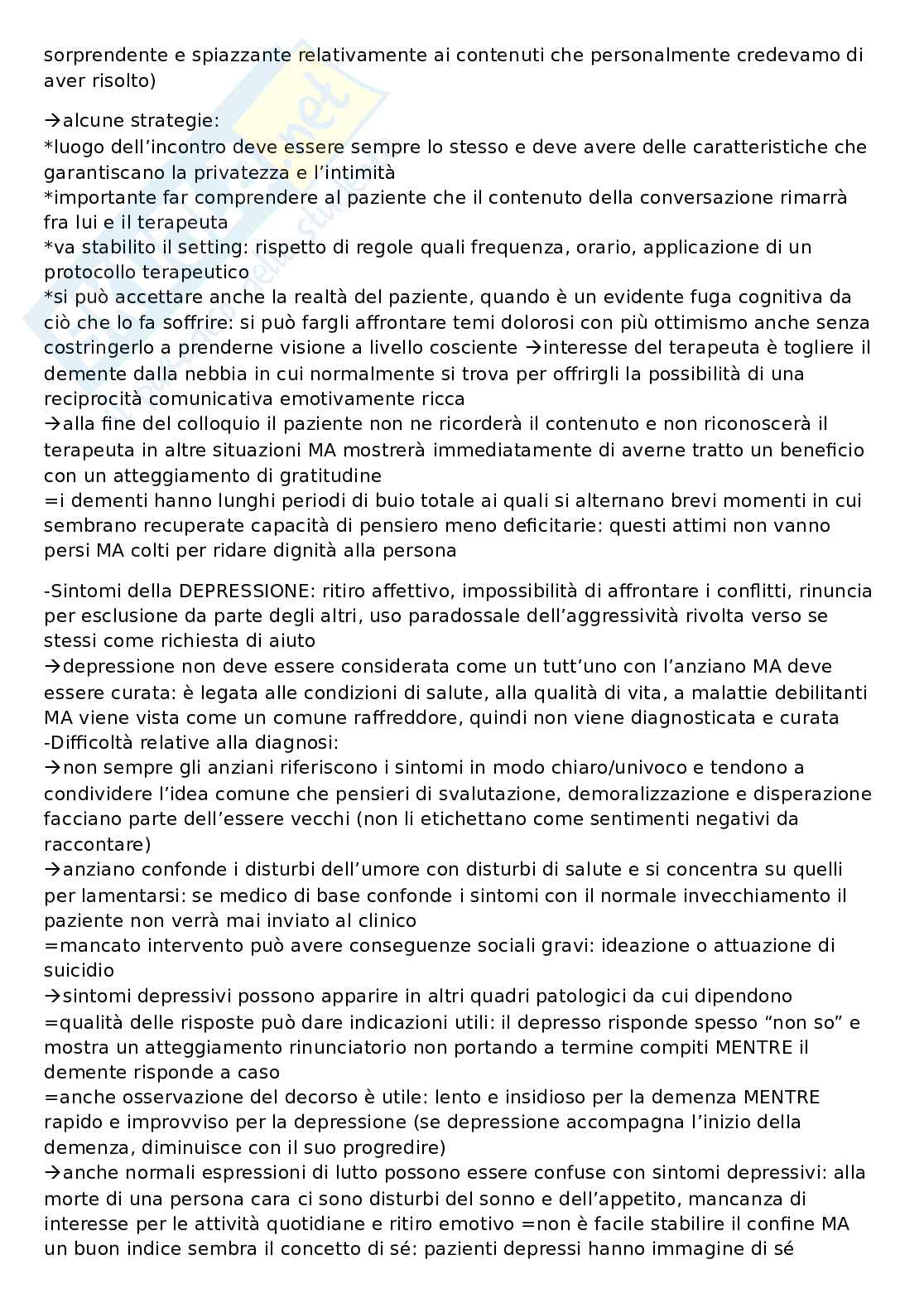 sorprendente e spiazzante relativamente ai contenuti che personalmente credevamo di aver risolto)

→alcune strategie:
*luogo dell'incontro deve essere sempre lo stesso e deve avere delle caratteristiche che garantiscano la privatezza e l'intimità
*importante far comprendere al paziente che il contenuto della conversazione rimarrà fra lui e il terapeuta
*va stabilito il setting: rispetto di regole quali frequenza, orario, applicazione di un protocollo terapeutico
*si può accettare anche la realtà del paziente, quando è un evidente fuga cognitiva da ciò che lo fa soffrire: si può fargli affrontare temi dolorosi con più ottimismo anche senza costringerlo a prenderne visione a livello cosciente →interesse del terapeuta è togliere il demente dalla nebbia in cui normalmente si trova per offrirgli la possibilità di una reciprocità comunicativa emotivamente ricca
→alla fine del colloquio il paziente non ne ricorderà il contenuto e non riconoscerà il terapeuta in altre situazioni MA mostrerà immediatamente di averne tratto un beneficio con un atteggiamento di gratitudine
=i dementi hanno lunghi periodi di buio totale ai quali si alternano brevi momenti in cui sembrano recuperate capacità di pensiero meno deficitarie: questi attimi non vanno persi MA colti per ridare dignità alla persona

-Sintomi della DEPRESSIONE: ritiro affettivo, impossibilità di affrontare i conflitti, rinuncia per esclusione da parte degli altri, uso paradossale dell'aggressività rivolta verso se stessi come richiesta di aiuto
→depressione non deve essere considerata come un tutt'uno con l'anziano MA deve essere curata: è legata alle condizioni di salute, alla qualità di vita, a malattie debilitanti MA viene vista come un comune raffreddore, quindi non viene diagnosticata e curata
-Difficoltà relative alla diagnosi:
→non sempre gli anziani riferiscono i sintomi in modo chiaro/univoco e tendono a condividere l'idea comune che pensieri di svalutazione, demoralizzazione e disperazione facciano parte dell'essere vecchi (non li etichettano come sentimenti negativi da raccontare)
→anziano confonde i disturbi dell'umore con disturbi di salute e si concentra su quelli per lamentarsi: se medico di base confonde i sintomi con il normale invecchiamento il paziente non verrà mai inviato al clinico
=mancato intervento può avere conseguenze sociali gravi: ideazione o attuazione di suicidio
→sintomi depressivi possono apparire in altri quadri patologici da cui dipendono
=qualità delle risposte può dare indicazioni utili: il depresso risponde spesso "non so" e mostra un atteggiamento rinunciatorio non portando a termine compiti MENTRE il demente risponde a caso
=anche osservazione del decorso è utile: lento e insidioso per la demenza MENTRE rapido e improvviso per la depressione (se depressione accompagna l'inizio della demenza, diminuisce con il suo progredire)
→anche normali espressioni di lutto possono essere confuse con sintomi depressivi: alla morte di una persona cara ci sono disturbi del sonno e dell'appetito, mancanza di interesse per le attività quotidiane e ritiro emotivo =non è facile stabilire il confine MA un buon indice sembra il concetto di sé: pazienti depressi hanno immagine di sé